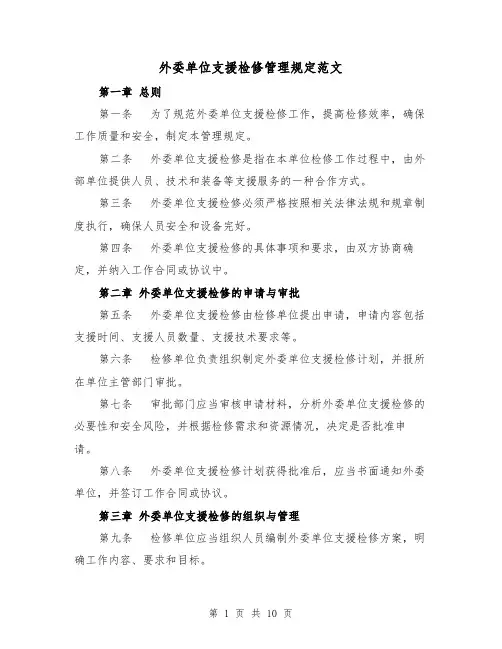 外委单位支援检修管理规定范文

第一章 总则

第一条 为了规范外委单位支援检修工作，提高检修效率，确保工作质量和安全，制定本管理规定。

第二条 外委单位支援检修是指在本单位检修工作过程中，由外部单位提供人员、技术和装备等支援服务的一种合作方式。

第三条 外委单位支援检修必须严格按照相关法律法规和规章制度执行，确保人员安全和设备完好。

第四条 外委单位支援检修的具体事项和要求，由双方协商确定，并纳入工作合同或协议中。

第二章 外委单位支援检修的申请与审批

第五条 外委单位支援检修由检修单位提出申请，申请内容包括支援时间、支援人员数量、支援技术要求等。

第六条 检修单位负责组织制定外委单位支援检修计划，并报所在单位主管部门审批。

第七条 审批部门应当审核申请材料，分析外委单位支援检修的必要性和安全风险，并根据检修需求和资源情况，决定是否批准申请。

第八条 外委单位支援检修计划获得批准后，应当书面通知外委单位，并签订工作合同或协议。

第三章 外委单位支援检修的组织与管理

第九条 检修单位应当组织人员编制外委单位支援检修方案，明确工作内容、要求和目标。

第 1 页 共 10 页